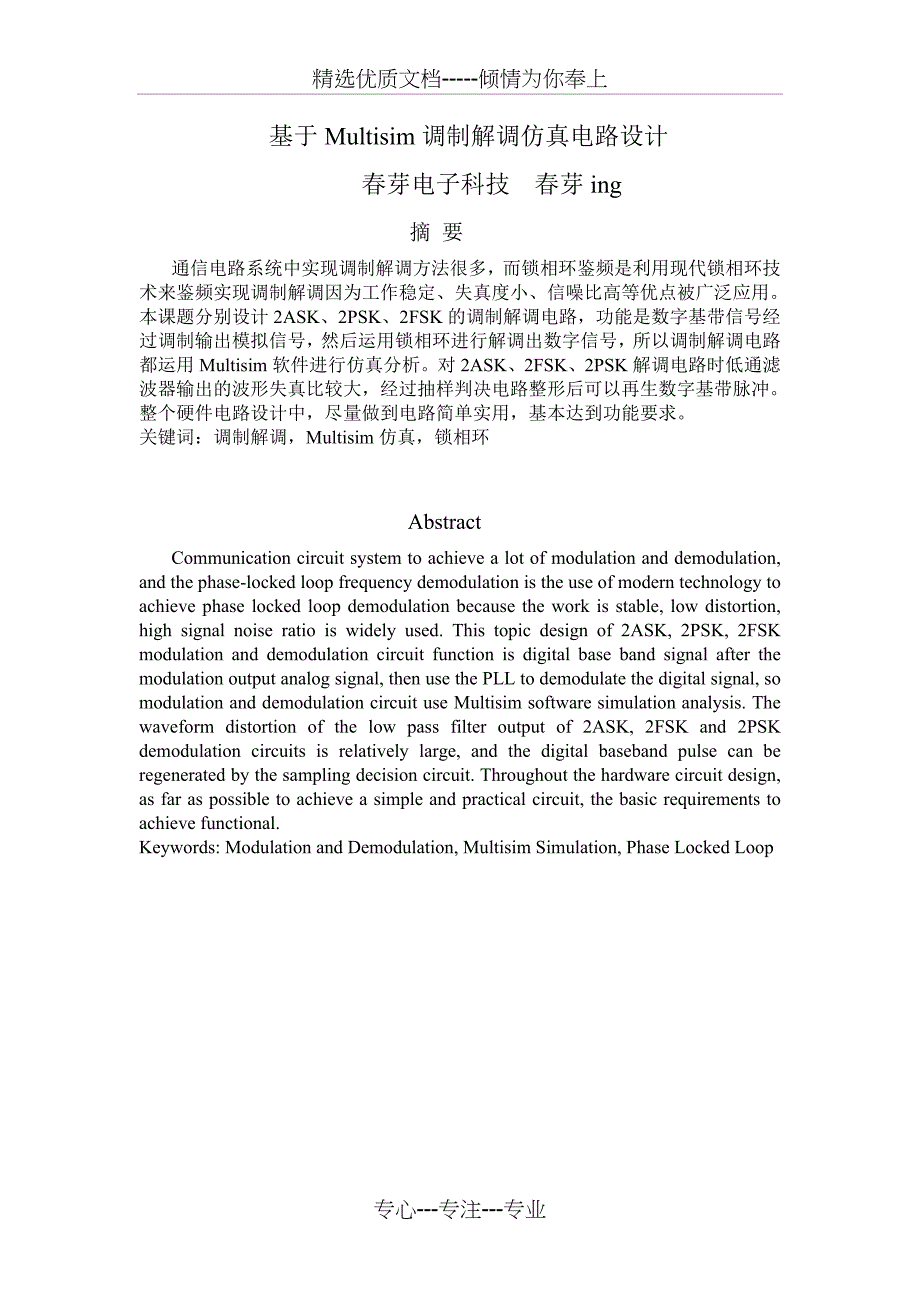 精选优质文档-----倾情为你奉上

基于 Multisim 调制解调仿真电路设计

春芽电子科技　春芽 ing

摘 要

通信电路系统中实现调制解调方法很多，而锁相环鉴频是利用现代锁相环技术来鉴频实现调制解调因为工作稳定、失真度小、信噪比高等优点被广泛应用。本课题分别设计 2ASK、2PSK、2FSK 的调制解调电路，功能是数字基带信号经过调制输出模拟信号，然后运用锁相环进行解调出数字信号，所以调制解调电路都运用 Multisim 软件进行仿真分析。对 2ASK、2FSK、2PSK 解调电路时低通滤波器输出的波形失真比较大，经过抽样判决电路整形后可以再生数字基带脉冲。整个硬件电路设计中，尽量做到电路简单实用，基本达到功能要求。
关键词：调制解调，Multisim 仿真，锁相环

Abstract

Communication circuit system to achieve a lot of modulation and demodulation, and the phase-locked loop frequency demodulation is the use of modern technology to achieve phase locked loop demodulation because the work is stable, low distortion, high signal noise ratio is widely used. This topic design of 2ASK, 2PSK, 2FSK modulation and demodulation circuit function is digital base band signal after the modulation output analog signal, then use the PLL to demodulate the digital signal, so modulation and demodulation circuit use Multisim software simulation analysis. The waveform distortion of the low pass filter output of 2ASK, 2FSK and 2PSK demodulation circuits is relatively large, and the digital baseband pulse can be regenerated by the sampling decision circuit. Throughout the hardware circuit design, as far as possible to achieve a simple and practical circuit, the basic requirements to achieve functional.
Keywords: Modulation and Demodulation, Multisim Simulation, Phase Locked Loop

专心---专注---专业